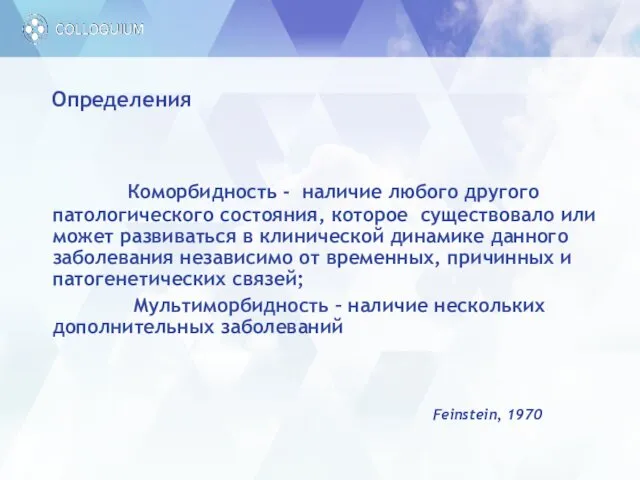 COLLOQUIUM

Определения

Коморбидность - наличие любого другого патологического состояния, которое существовало или может развиваться в клинической динамике данного заболевания независимо от временных, причинных и патогенетических связей;

Мультиморбидность – наличие нескольких дополнительных заболеваний

Feinstein, 1970